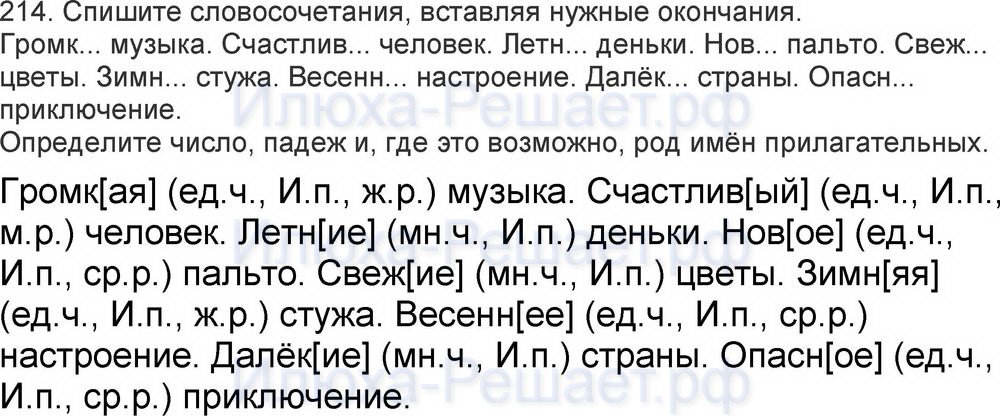 214. Спишите словосочетания, вставляя нужные окончания.
Громк... музыка. Счастлив... человек. Летн... деньки. Нов... пальто. Свеж... цветы. Зимн... стужа. Весенн... настроение. Далёк... страны. Опасн... приключение.
Определите число, падеж и, где это возможно, род имён прилагательных.

Громк[ая] (ед.ч., И.п., ж.р.) музыка. Счастлив[ый] (ед.ч., И.п., м.р.) человек. Летн[ие] (мн.ч., И.п.) деньки. Нов[ое] (ед.ч., И.п., ср.р.) пальто. Свеж[ие] (мн.ч., И.п.) цветы. Зимн[яя] (ед.ч., И.п., ж.р.) стужа. Весенн[ее] (ед.ч., И.п., ср.р.) настроение. Далёк[ие] (мн.ч., И.п.) страны. Опасн[ое] (ед.ч., И.п., ср.р.) приключение.

Илюха-Решает.рф